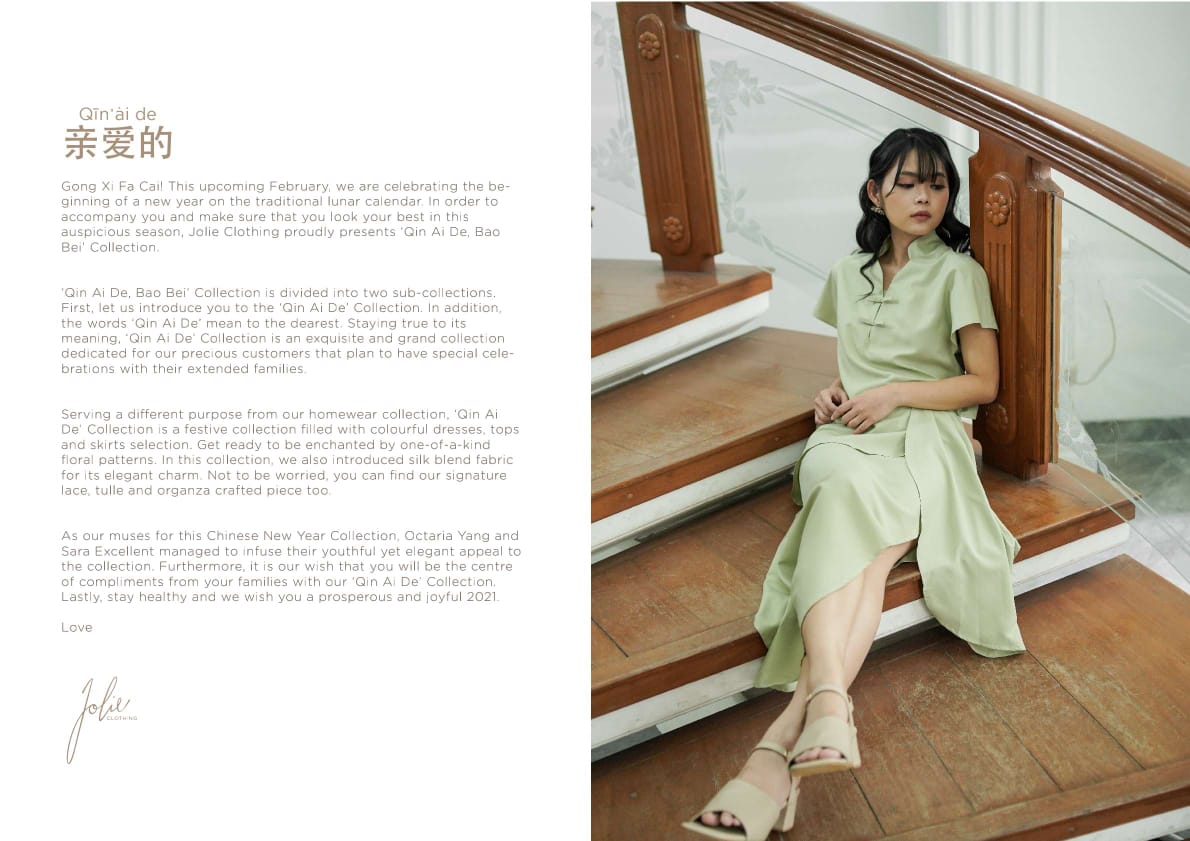 Qīn'ài de
亲爱的

Gong Xi Fa Cai! This upcoming February, we are celebrating the beginning of a new year on the traditional lunar calendar. In order to accompany you and make sure that you look your best in this auspicious season, Jolie Clothing proudly presents 'Qin Ai De, Bao Bei' Collection.

'Qin Ai De, Bao Bei' Collection is divided into two sub-collections. First, let us introduce you to the 'Qin Ai De' Collection. In addition, the words 'Qin Ai De' mean to the dearest. Staying true to its meaning, 'Qin Ai De' Collection is an exquisite and grand collection dedicated for our precious customers that plan to have special celebrations with their extended families.

Serving a different purpose from our homewear collection, 'Qin Ai De' Collection is a festive collection filled with colourful dresses, tops and skirts selection. Get ready to be enchanted by one-of-a-kind floral patterns. In this collection, we also introduced silk blend fabric for its elegant charm. Not to be worried, you can find our signature lace, tulle and organza crafted piece too.

As our muses for this Chinese New Year Collection, Octaria Yang and Sara Excellent managed to infuse their youthful yet elegant appeal to the collection. Furthermore, it is our wish that you will be the centre of compliments from your families with our 'Qin Ai De' Collection. Lastly, stay healthy and we wish you a prosperous and joyful 2021.

Love

Jolie CLOTHING